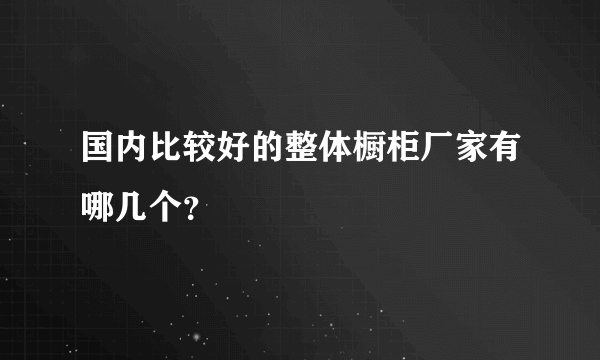 国内比较好的整体橱柜厂家有哪几个?